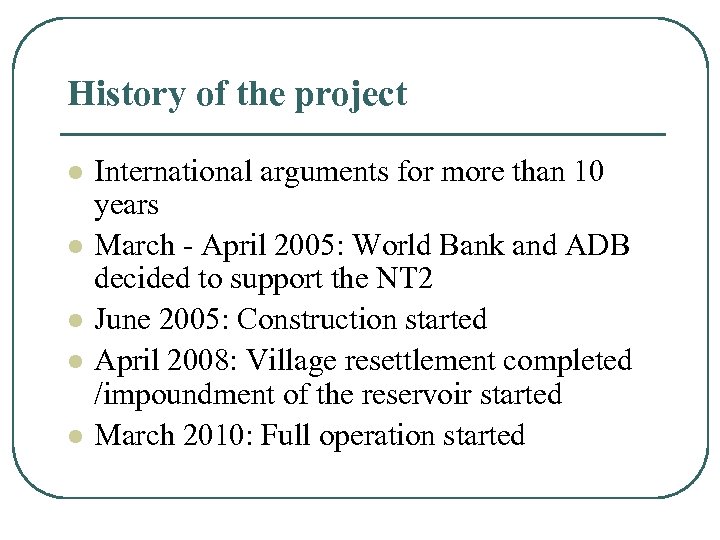 History of the project

• International arguments for more than 10 years
• March - April 2005: World Bank and ADB decided to support the NT2
• June 2005: Construction started
• April 2008: Village resettlement completed /impoundment of the reservoir started
• March 2010: Full operation started